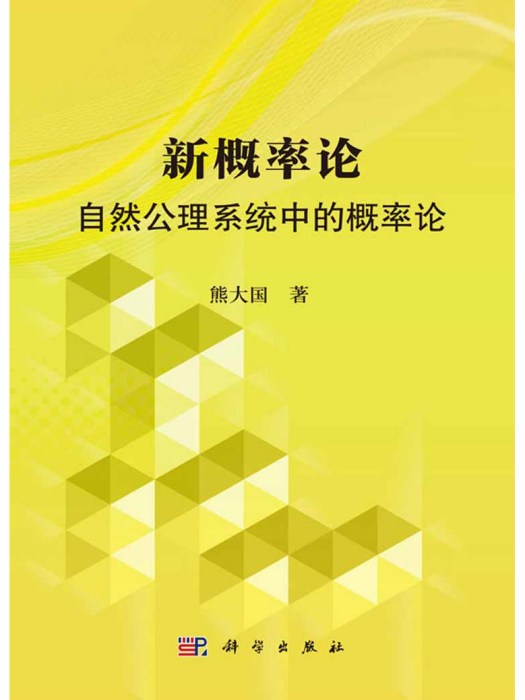 新概率论
自然公理系统中的概率论

熊大国 著

科学出版社